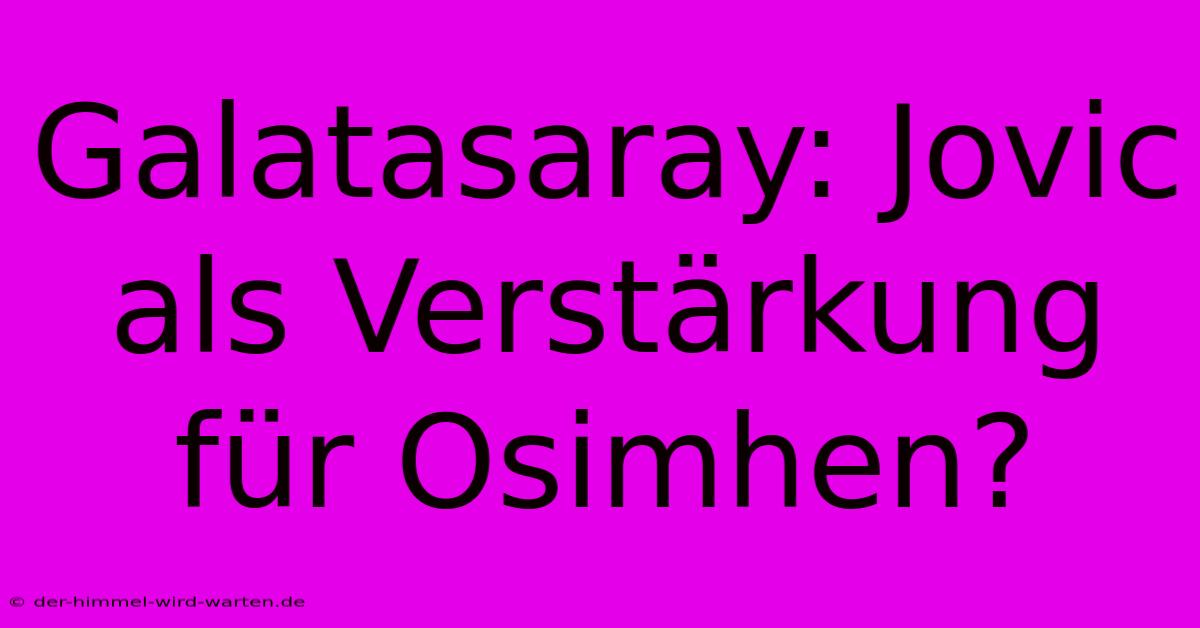 Galatasaray: Jovic als Verstärkung für Osimhen?

© der-himmel-wird-warten.de